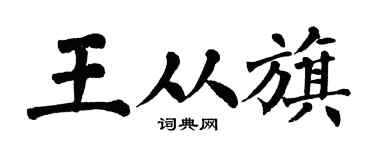 王从旗
词典网